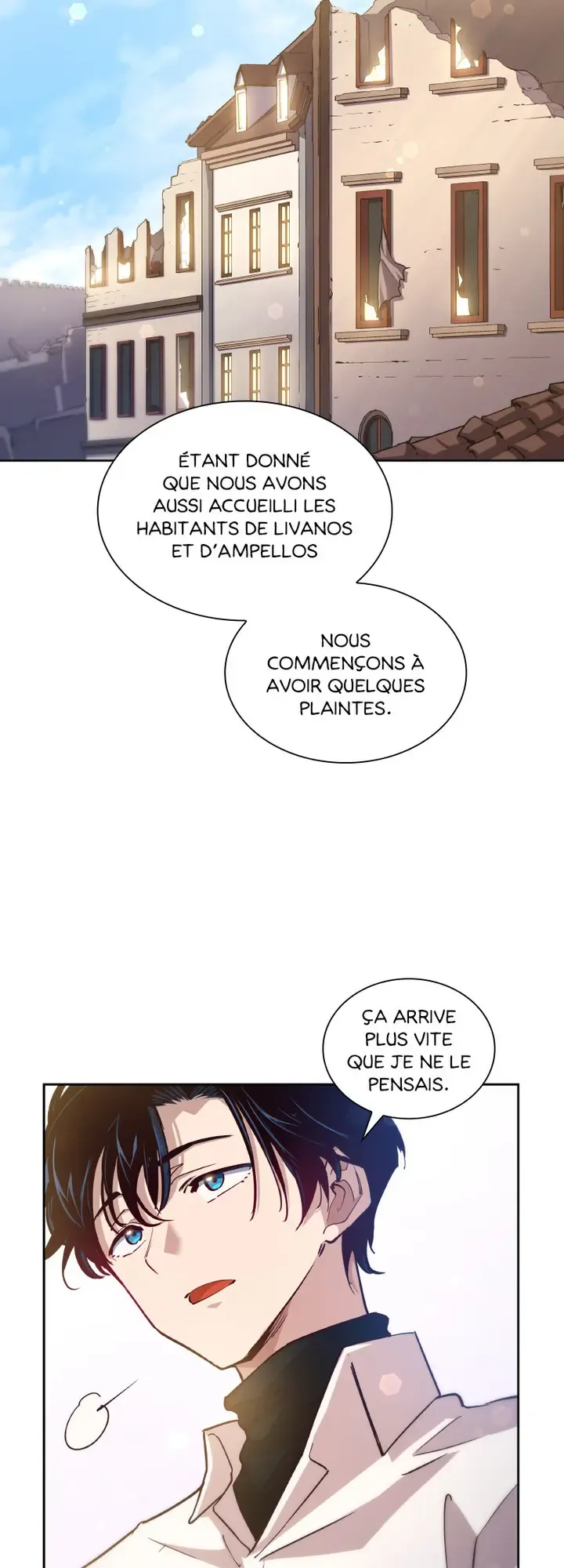 ÉTANT DONNÉ QUE NOUS AVONS AUSSI ACCUEILLI LES HABITANTS DE LIVANOS ET D'AMPELLOS

NOUS COMMENÇONS À AVOIR QUELQUES PLAINTES.

ÇA ARRIVE PLUS VITE QUE JE NE LE PENSAIS.